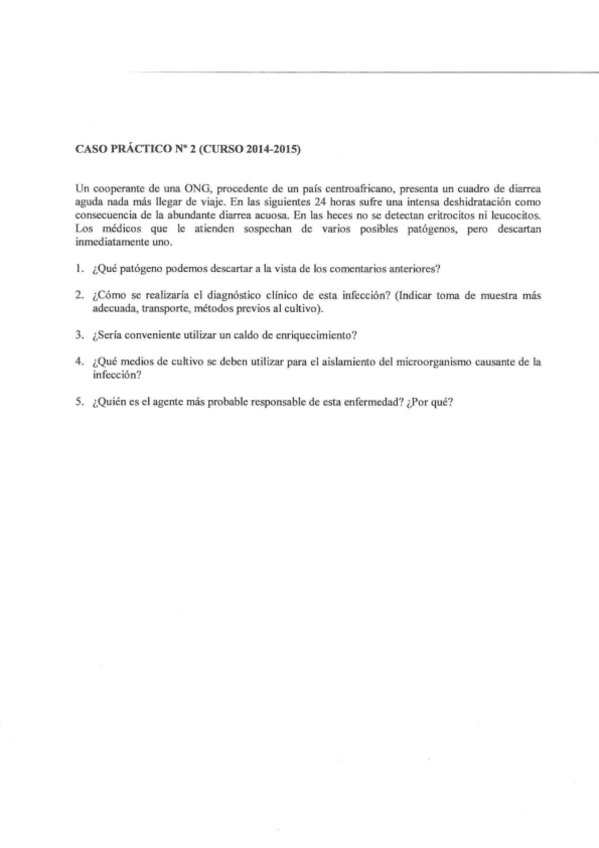 CASO PRÁCTICO Nº 2 (CURSO 2014-2015)

Un cooperante de una ONG, procedente de un país centroafricano, presenta un cuadro de diarrea aguda nada más llegar de viaje. En las siguientes 24 horas sufre una intensa deshidratación como consecuencia de la abundante diarrea acuosa. En las heces no se detectan eritrocitos ni leucocitos. Los médicos que le atienden sospechan de varios posibles patógenos, pero descartan inmediatamente uno.

1. ¿Qué patógeno podemos descartar a la vista de los comentarios anteriores?

2. ¿Cómo se realizaría el diagnóstico clínico de esta infección? (Indicar toma de muestra más adecuada, transporte, métodos previos al cultivo).

3. ¿Sería conveniente utilizar un caldo de enriquecimiento?

4. ¿Qué medios de cultivo se deben utilizar para el aislamiento del microorganismo causante de la infección?

5. ¿Quién es el agente más probable responsable de esta enfermedad? ¿Por qué?